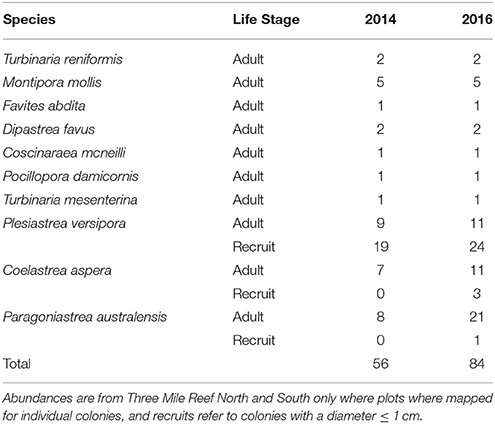 | Species | Life Stage | 2014 | 2016 |
|---|---|---|---|
| Turbinaria reniformis | Adult | 2 | 2 |
| Montipora mollis | Adult | 5 | 5 |
| Favites abdita | Adult | 1 | 1 |
| Dipastrea favus | Adult | 2 | 2 |
| Coscinaraea mcneilli | Adult | 1 | 1 |
| Pocillopora damicornis | Adult | 1 | 1 |
| Turbinaria mesenterina | Adult | 1 | 1 |
| Plesiastrea versipora | Adult | 9 | 11 |
| | Recruit | 19 | 24 |
| Coelastrea aspera | Adult | 7 | 11 |
| | Recruit | 0 | 3 |
| Paragoniastrea australensis | Adult | 8 | 21 |
| | Recruit | 0 | 1 |
| Total | | 56 | 84 |

Abundances are from Three Mile Reef North and South only where plots where mapped for individual colonies, and recruits refer to colonies with a diameter $\leq$ 1 cm.